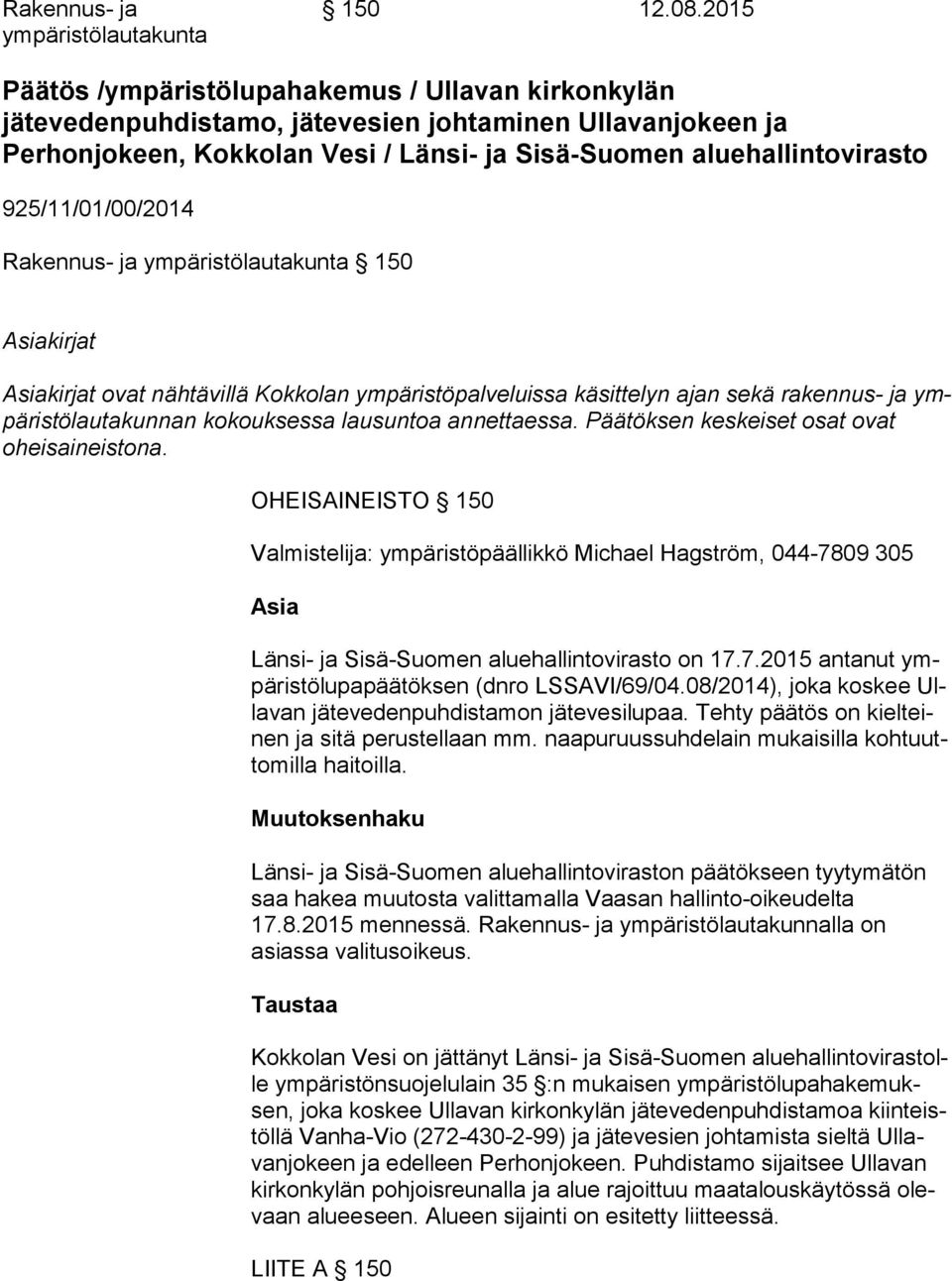 Rakennus- ja ympäristölautakunta § 150 12.08.2015

Päätös /ympäristölupahakemus / Ullavan kirkonkylän jätevedenpuhdistamo, jätevesien johtaminen Ullavanjokeen ja Perhonjokeen, Kokkolan Vesi / Länsi- ja Sisä-Suomen aluehallintovirasto

925/11/01/00/2014

Rakennus- ja ympäristölautakunta § 150

Asiakirjat

Asiakirjat ovat nähtävillä Kokkolan ympäristöpalveluissa käsittelyn ajan sekä rakennus- ja ympäristölautakunnan kokouksessa lausuntoa annettaessa. Päätöksen keskeiset osat ovat oheisaineistona.

OHEISAINEISTO § 150

Valmistelija: ympäristöpäällikkö Michael Hagström, 044-7809 305

Asia

Länsi- ja Sisä-Suomen aluehallintovirasto on 17.7.2015 antanut ympäristölupapäätöksen (dnro LSSAVI/69/04.08/2014), joka koskee Ullavan jätevedenpuhdistamon jätevesilupaa. Tehty päätös on kielteinen ja sitä perustellaan mm. naapuruussuhdelain mukaisilla kohtuuttomilla haitoilla.

Muutoksenhaku

Länsi- ja Sisä-Suomen aluehallintoviraston päätökseen tyytymätön saa hakea muutosta valittamalla Vaasan hallinto-oikeudelta 17.8.2015 mennessä. Rakennus- ja ympäristölautakunnalla on asiassa valitusoikeus.

Taustaa

Kokkolan Vesi on jättänyt Länsi- ja Sisä-Suomen aluehallintovirastolle ympäristönsuojelulain 35 §:n mukaisen ympäristölupahakemuksen, joka koskee Ullavan kirkonkylän jätevedenpuhdistamoa kiinteistöllä Vanha-Vio (272-430-2-99) ja jätevesien johtamista sieltä Ullavanjokeen ja edelleen Perhonjokeen. Puhdistamo sijaitsee Ullavan kirkonkylän pohjoisreunalla ja alue rajoittuu maatalouskäytössä olevaan alueeseen. Alueen sijainti on esitetty liitteessä.

LIITE A § 150